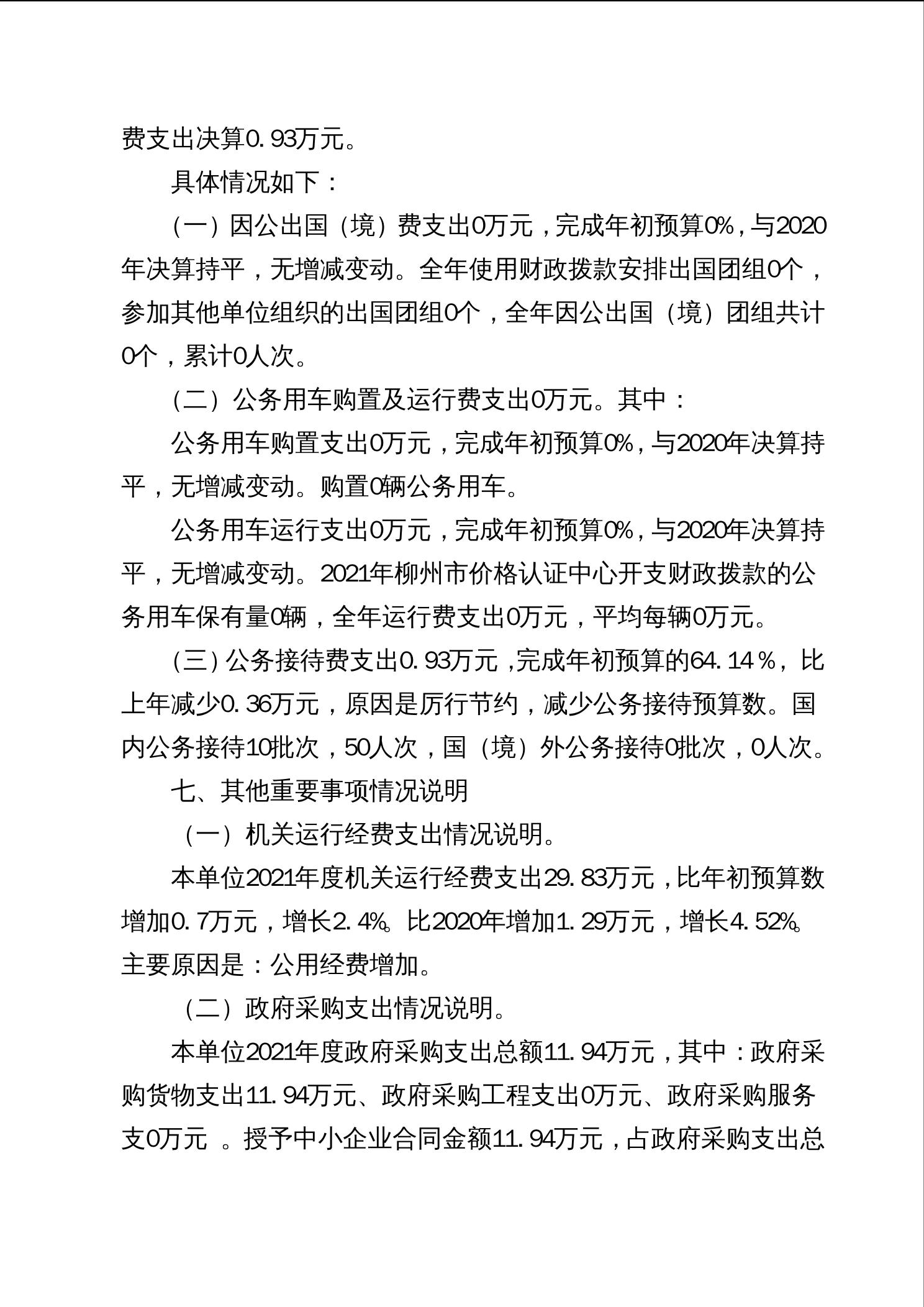 费支出决算0.93万元。

具体情况如下：

（一）因公出国（境）费支出0万元，完成年初预算0%，与2020年决算持平，无增减变动。全年使用财政拨款安排出国团组0个，参加其他单位组织的出国团组0个，全年因公出国（境）团组共计0个，累计0人次。

（二）公务用车购置及运行费支出0万元。其中：

公务用车购置支出0万元，完成年初预算0%，与2020年决算持平，无增减变动。购置0辆公务用车。

公务用车运行支出0万元，完成年初预算0%，与2020年决算持平，无增减变动。2021年柳州市价格认证中心开支财政拨款的公务用车保有量0辆，全年运行费支出0万元，平均每辆0万元。

（三）公务接待费支出0.93万元，完成年初预算的64.14%，比上年减少0.36万元，原因是厉行节约，减少公务接待预算数。国内公务接待10批次，50人次，国（境）外公务接待0批次，0人次。

七、其他重要事项情况说明

（一）机关运行经费支出情况说明。

本单位2021年度机关运行经费支出29.83万元，比年初预算数增加0.7万元，增长2.4%。比2020年增加1.29万元，增长4.52%。主要原因是：公用经费增加。

（二）政府采购支出情况说明。

本单位2021年度政府采购支出总额11.94万元，其中：政府采购货物支出11.94万元、政府采购工程支出0万元、政府采购服务支0万元 。授予中小企业合同金额11.94万元，占政府采购支出总